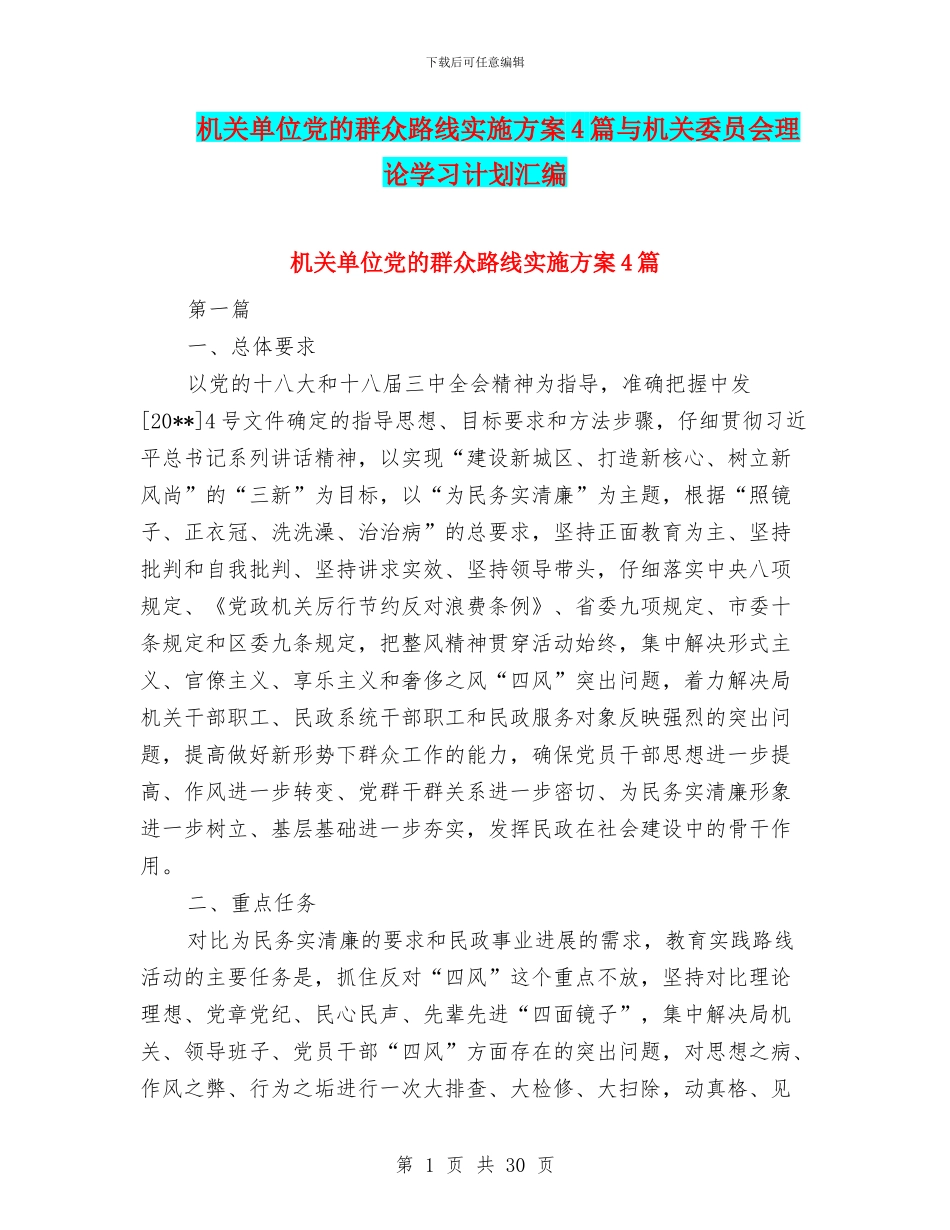 下载后可任意编辑

机关单位党的群众路线实施方案4篇与机关委员会理论学习计划汇编

机关单位党的群众路线实施方案4篇

第一篇

一、总体要求

以党的十八大和十八届三中全会精神为指导，准确把握中发[20**]4号文件确定的指导思想、目标要求和方法步骤，仔细贯彻习近平总书记系列讲话精神，以实现“建设新城区、打造新核心、树立新风尚”的“三新”为目标，以“为民务实清廉”为主题，根据“照镜子、正衣冠、洗洗澡、治治病”的总要求，坚持正面教育为主、坚持批判和自我批判、坚持讲求实效、坚持领导带头，仔细落实中央八项规定、《党政机关厉行节约反对浪费条例》、省委九项规定、市委十条规定和区委九条规定，把整风精神贯穿活动始终，集中解决形式主义、官僚主义、享乐主义和奢侈之风“四风”突出问题，着力解决局机关干部职工、民政系统干部职工和民政服务对象反映强烈的突出问题，提高做好新形势下群众工作的能力，确保党员干部思想进一步提高、作风进一步转变、党群干群关系进一步密切、为民务实清廉形象进一步树立、基层基础进一步夯实，发挥民政在社会建设中的骨干作用。

二、重点任务

对比为民务实清廉的要求和民政事业进展的需求，教育实践路线活动的主要任务是，抓住反对“四风”这个重点不放，坚持对比理论理想、党章党纪、民心民声、先辈先进“四面镜子”，集中解决局机关、领导班子、党员干部“四风”方面存在的突出问题，对思想之病、作风之弊、行为之垢进行一次大排查、大检修、大扫除，动真格、见

第 1 页 共 30 页